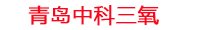 青岛中科三氧